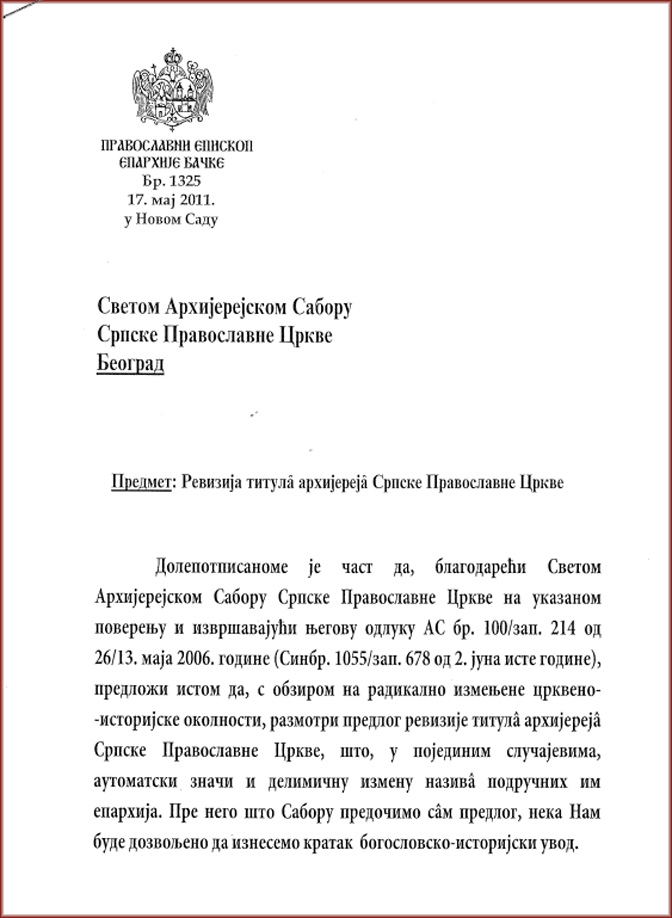 ПРАВОСЛАВНИ ЕПИСКОП
ЕПАРХИЈЕ БАЧКЕ
Бр. 1325
17. мај 2011.
у Новом Саду

Светом Архијерејском Сабору
Српске Православне Цркве
Београд

Предмет: Ревизија титулâ архијерејâ Српске Православне Цркве

Долепотписаноме је част да, благодарећи Светом Архијерејском Сабору Српске Православне Цркве на указаном поверењу и извршавајући његову одлуку АС бр. 100/зап. 214 од 26/13. маја 2006. године (Синбр. 1055/зап. 678 од 2. јуна исте године), предложи истом да, с обзиром на радикално измењене црквено--историјске околности, размотри предлог ревизије титулâ архијерејâ Српске Православне Цркве, што, у појединим случајевима, аутоматски значи и делимичну измену називâ подручних им епархија. Пре него што Сабору предочимо сâм предлог, нека Нам буде дозвољено да изнесемо кратак богословско-историјски увод.